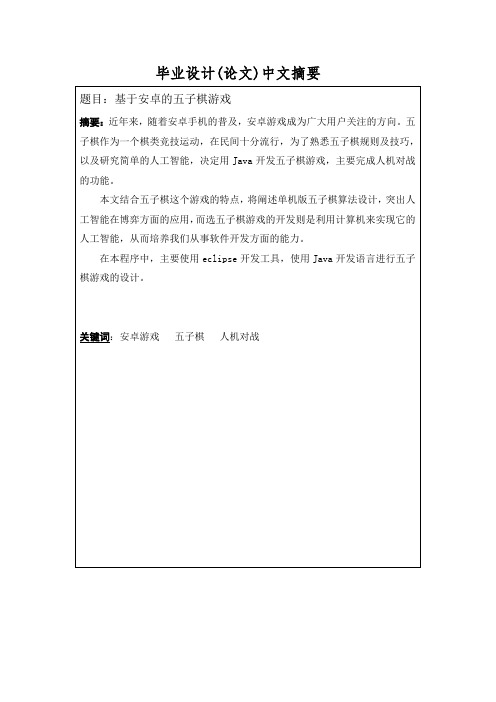 毕业设计(论文)中文摘要

题目：基于安卓的五子棋游戏

摘要：近年来，随着安卓手机的普及，安卓游戏成为广大用户关注的方向。五子棋作为一个棋类竞技运动，在民间十分流行，为了熟悉五子棋规则及技巧，以及研究简单的人工智能，决定用 Java 开发五子棋游戏，主要完成人机对战的功能。

本文结合五子棋这个游戏的特点，将阐述单机版五子棋算法设计，突出人工智能在博弈方面的应用，而选五子棋游戏的开发则是利用计算机来实现它的人工智能，从而培养我们从事软件开发方面的能力。

在本程序中，主要使用 eclipse 开发工具，使用 Java 开发语言进行五子棋游戏的设计。

关键词：安卓游戏　五子棋　人机对战